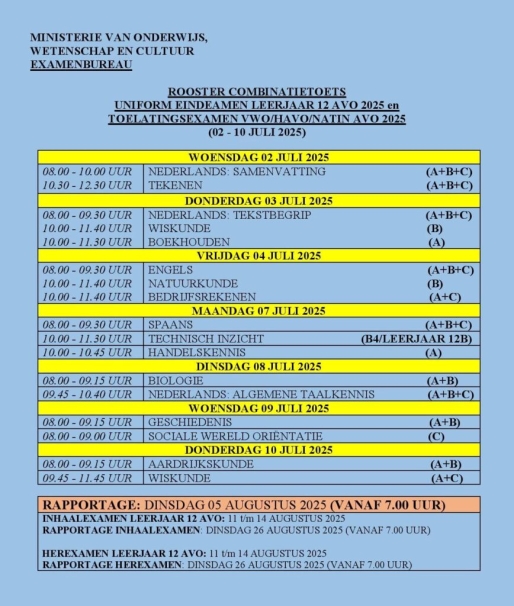 MINISTERIE VAN ONDERWIJS,
WETENSCHAP EN CULTUUR
EXAMENBUREAU

ROOSTER COMBINATIETOETS
UNIFORM EINDEAMEN LEERJAAR 12 AVO 2025 en
TOELATINGSEXAMEN VWO/HAVO/NATIN AVO 2025
(02 - 10 JULI 2025)

| WOENSDAG 02 JULI 2025 | | |
|---|---|---|
| 08.00 - 10.00 UUR | NEDERLANDS: SAMENVATTING | (A+B+C) |
| 10.30 - 12.30 UUR | TEKENEN | (A+B+C) |
| DONDERDAG 03 JULI 2025 | | |
| 08.00 - 09.30 UUR | NEDERLANDS: TEKSTBEGRIP | (A+B+C) |
| 10.00 - 11.40 UUR | WISKUNDE | (B) |
| 10.00 - 11.30 UUR | BOEKHOUDEN | (A) |
| VRIJDAG 04 JULI 2025 | | |
| 08.00 - 09.30 UUR | ENGELS | (A+B+C) |
| 10.00 - 11.40 UUR | NATUURKUNDE | (B) |
| 10.00 - 11.40 UUR | BEDRIJFSREKENEN | (A+C) |
| MAANDAG 07 JULI 2025 | | |
| 08.00 - 09.30 UUR | SPAANS | (A+B+C) |
| 10.00 - 11.30 UUR | TECHNISCH INZICHT | (B4/LEERJAAR 12B) |
| 10.00 - 10.45 UUR | HANDELSKENNIS | (A) |
| DINSDAG 08 JULI 2025 | | |
| 08.00 - 09.15 UUR | BIOLOGIE | (A+B) |
| 09.45 - 10.40 UUR | NEDERLANDS: ALGEMENE TAALKENNIS | (A+B+C) |
| WOENSDAG 09 JULI 2025 | | |
| 08.00 - 09.15 UUR | GESCHIEDENIS | (A+B) |
| 08.00 - 09.00 UUR | SOCIALE WERELD ORIËNTATIE | (C) |
| DONDERDAG 10 JULI 2025 | | |
| 08.00 - 09.15 UUR | AARDRIJKSKUNDE | (A+B) |
| 09.45 - 11.45 UUR | WISKUNDE | (A+C) |

RAPPORTAGE: DINSDAG 05 AUGUSTUS 2025 (VANAF 7.00 UUR)
INHAALEXAMEN LEERJAAR 12 AVO: 11 t/m 14 AUGUSTUS 2025
RAPPORTAGE INHAALEXAMEN: DINSDAG 26 AUGUSTUS 2025 (VANAF 7.00 UUR)

HEREXAMEN LEERJAAR 12 AVO: 11 t/m 14 AUGUSTUS 2025
RAPPORTAGE HEREXAMEN: DINSDAG 26 AUGUSTUS 2025 (VANAF 7.00 UUR)